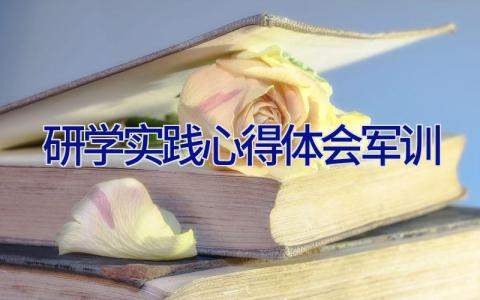 研学实践心得体会军训